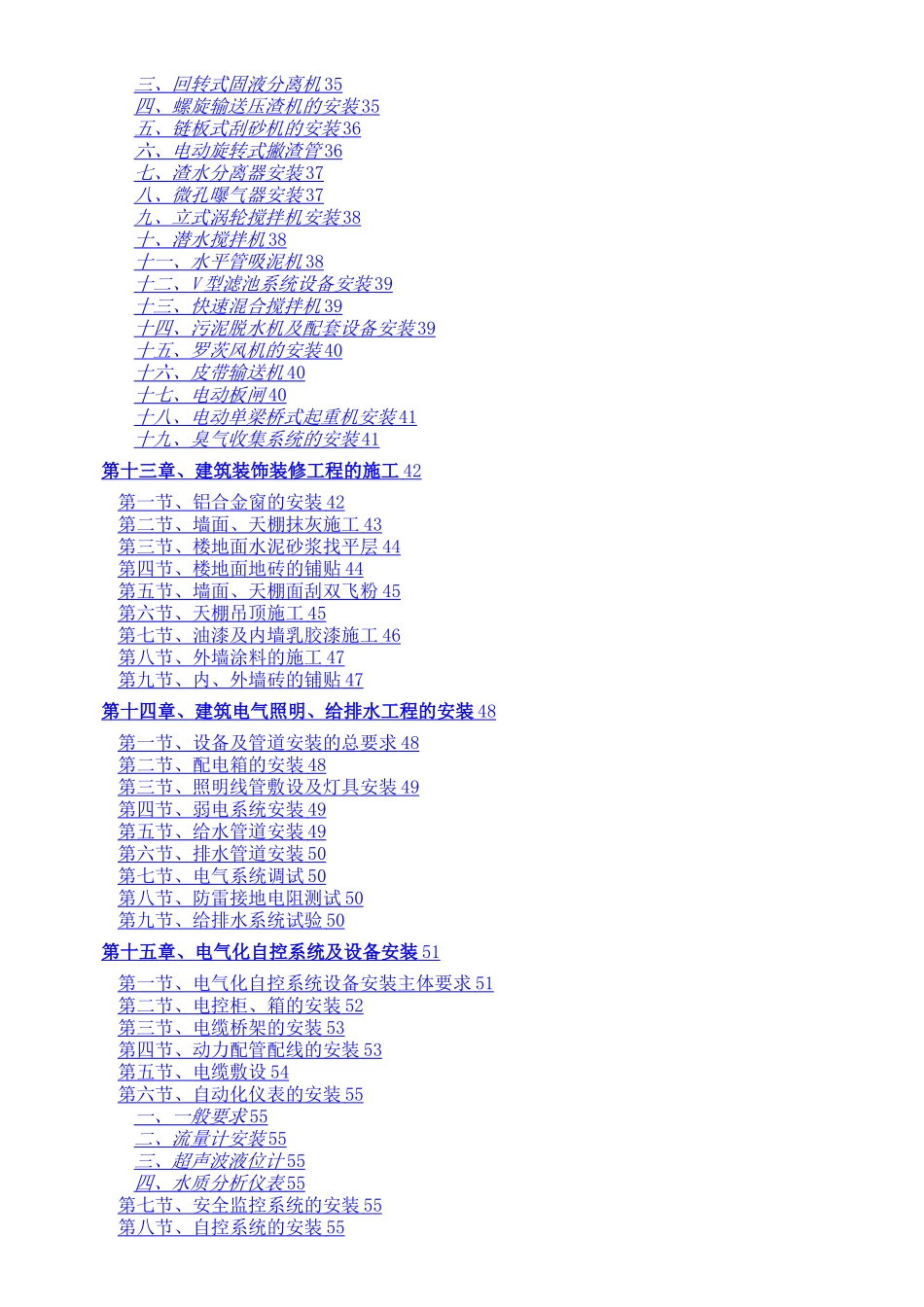 三、回转式固液分离机35
四、螺旋输送压渣机的安装35
五、链板式刮砂机的安装36
六、电动旋转式撇渣管36
七、渣水分离器安装37
八、微孔曝气器安装37
九、立式涡轮搅拌机安装38
十、潜水搅拌机38
十一、水平管吸泥机38
十二、V型滤池系统设备安装39
十三、快速混合搅拌机39
十四、污泥脱水机及配套设备安装39
十五、罗茨风机的安装40
十六、皮带输送机40
十七、电动板闸40
十八、电动单梁桥式起重机安装41
十九、臭气收集系统的安装41

第十三章、建筑装饰装修工程的施工42

第一节、铝合金窗的安装42
第二节、墙面、天棚抹灰施工43
第三节、楼地面水泥砂浆找平层44
第四节、楼地面地砖的铺贴44
第五节、墙面、天棚面刮双飞粉45
第六节、天棚吊顶施工45
第七节、油漆及内墙乳胶漆施工46
第八节、外墙涂料的施工47
第九节、内、外墙砖的铺贴47

第十四章、建筑电气照明、给排水工程的安装48

第一节、设备及管道安装的总要求48
第二节、配电箱的安装48
第三节、照明线管敷设及灯具安装49
第四节、弱电系统安装49
第五节、给水管道安装49
第六节、排水管道安装50
第七节、电气系统调试50
第八节、防雷接地电阻测试50
第九节、给排水系统试验50

第十五章、电气化自控系统及设备安装51

第一节、电气化自控系统设备安装主体要求51
第二节、电控柜、箱的安装52
第三节、电缆桥架的安装53
第四节、动力配管配线的安装53
第五节、电缆敷设54
第六节、自动化仪表的安装55
一、一般要求55
二、流量计安装55
三、超声波液位计55
四、水质分析仪表55
第七节、安全监控系统的安装55
第八节、自控系统的安装55